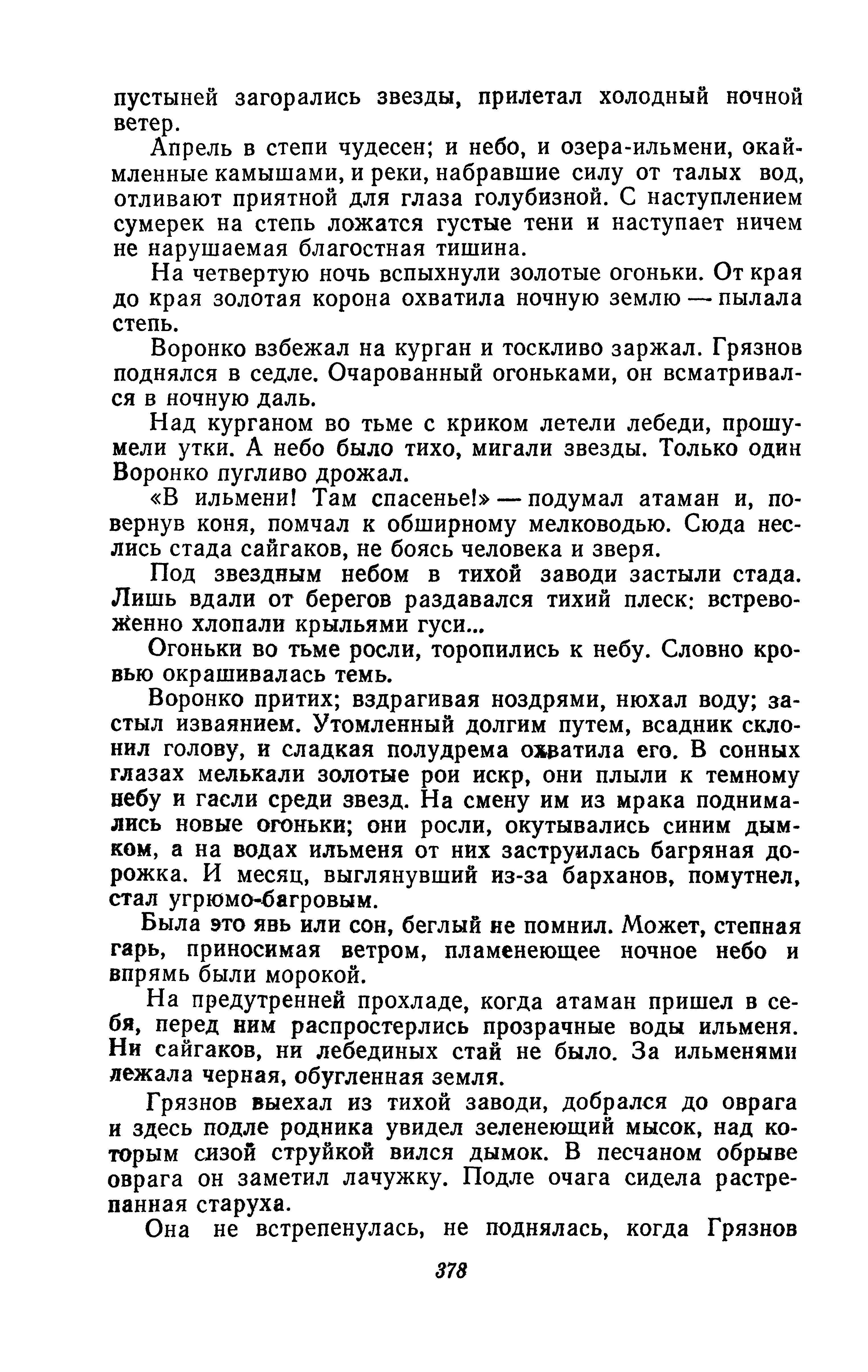 пустыней загорались звезды, прилетал холодный ночной ветер.

Апрель в степи чудесен; и небо, и озера-ильмени, окаймленные камышами, и реки, набравшие силу от талых вод, отливают приятной для глаза голубизной. С наступлением сумерек на степь ложатся густые тени и наступает ничем не нарушаемая благостная тишина.

На четвертую ночь вспыхнули золотые огоньки. От края до края золотая корона охватила ночную землю — пылала степь.

Воронко взбежал на курган и тоскливо заржал. Грязнов поднялся в седле. Очарованный огоньками, он всматривался в ночную даль.

Над курганом во тьме с криком летели лебеди, прошумели утки. А небо было тихо, мигали звезды. Только один Воронко пугливо дрожал.

«В ильмени! Там спасенье!» — подумал атаман и, повернув коня, помчал к обширному мелководью. Сюда неслись стада сайгаков, не боясь человека и зверя.

Под звездным небом в тихой заводи застыли стада. Лишь вдали от берегов раздавался тихий плеск: встревоженно хлопали крыльями гуси...

Огоньки во тьме росли, торопились к небу. Словно кровью окрашивалась темь.

Воронко притих; вздрагивая ноздрями, нюхал воду; застыл изваянием. Утомленный долгим путем, всадник склонил голову, и сладкая полудрема охватила его. В сонных глазах мелькали золотые рои искр, они плыли к темному небу и гасли среди звезд. На смену им из мрака поднимались новые огоньки; они росли, окутывались синим дымком, а на водах ильменя от них заструилась багряная дорожка. И месяц, выглянувший из-за барханов, помутнел, стал угрюмо-багровым.

Была это явь или сон, беглый не помнил. Может, степная гарь, приносимая ветром, пламенеющее ночное небо и впрямь были морокой.

На предутренней прохладе, когда атаман пришел в себя, перед ним распростерлись прозрачные воды ильменя. Ни сайгаков, ни лебединых стай не было. За ильменями лежала черная, обугленная земля.

Грязнов выехал из тихой заводи, добрался до оврага и здесь подле родника увидел зеленеющий мысок, над которым сизой струйкой вился дымок. В песчаном обрыве оврага он заметил лачужку. Подле очага сидела растрепанная старуха.

Она не встрепенулась, не поднялась, когда Грязнов

378